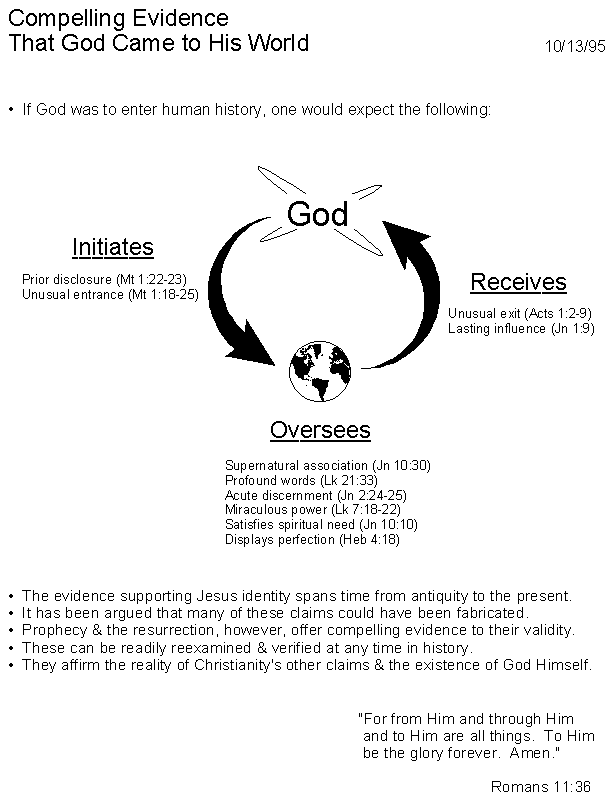 Compelling Evidence
That God Came to His World

10/13/95

• If God was to enter human history, one would expect the following:

God

Initiates

Prior disclosure (Mt 1:22-23)
Unusual entrance (Mt 1:18-25)

Receives

Unusual exit (Acts 1:2-9)
Lasting influence (Jn 1:9)

Oversees

Supernatural association (Jn 10:30)
Profound words (Lk 21:33)
Acute discernment (Jn 2:24-25)
Miraculous power (Lk 7:18-22)
Satisfies spiritual need (Jn 10:10)
Displays perfection (Heb 4:18)

• The evidence supporting Jesus identity spans time from antiquity to the present.
• It has been argued that many of these claims could have been fabricated.
• Prophecy & the resurrection, however, offer compelling evidence to their validity.
• These can be readily reexamined & verified at any time in history.
• They affirm the reality of Christianity's other claims & the existence of God Himself.

"For from Him and through Him and to Him are all things. To Him be the glory forever. Amen."

Romans 11:36